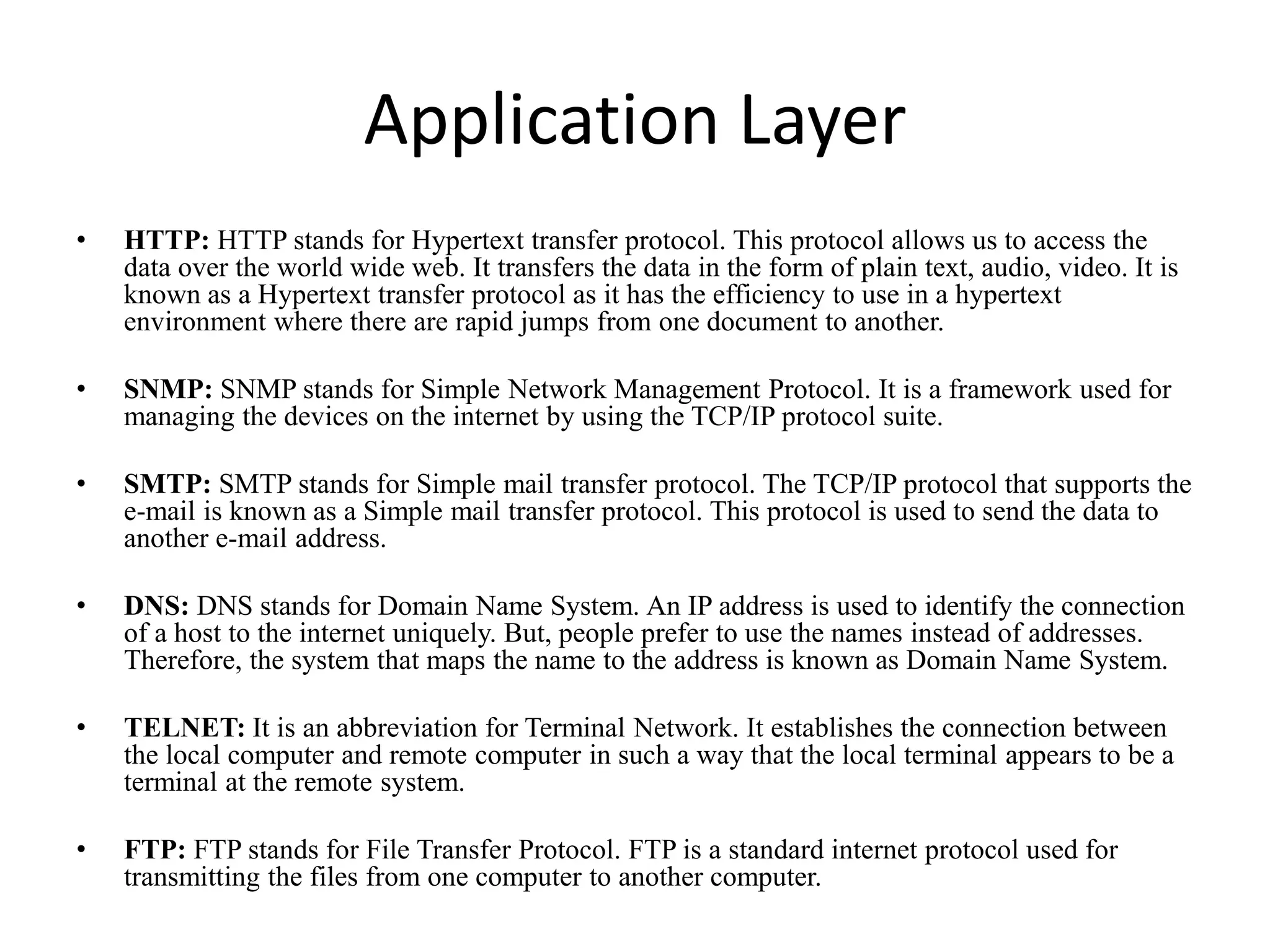 Application Layer

• HTTP: HTTP stands for Hypertext transfer protocol. This protocol allows us to access the data over the world wide web. It transfers the data in the form of plain text, audio, video. It is known as a Hypertext transfer protocol as it has the efficiency to use in a hypertext environment where there are rapid jumps from one document to another.

• SNMP: SNMP stands for Simple Network Management Protocol. It is a framework used for managing the devices on the internet by using the TCP/IP protocol suite.

• SMTP: SMTP stands for Simple mail transfer protocol. The TCP/IP protocol that supports the e-mail is known as a Simple mail transfer protocol. This protocol is used to send the data to another e-mail address.

• DNS: DNS stands for Domain Name System. An IP address is used to identify the connection of a host to the internet uniquely. But, people prefer to use the names instead of addresses. Therefore, the system that maps the name to the address is known as Domain Name System.

• TELNET: It is an abbreviation for Terminal Network. It establishes the connection between the local computer and remote computer in such a way that the local terminal appears to be a terminal at the remote system.

• FTP: FTP stands for File Transfer Protocol. FTP is a standard internet protocol used for transmitting the files from one computer to another computer.